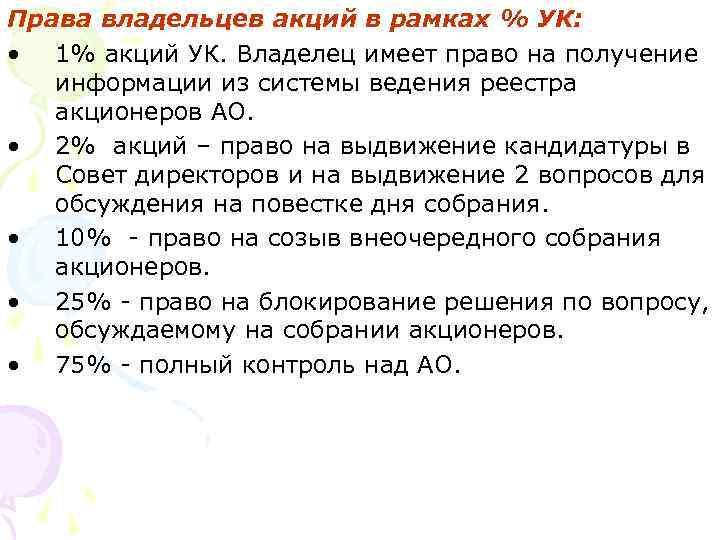 Права владельцев акций в рамках % УК:

• 1% акций УК. Владелец имеет право на получение информации из системы ведения реестра акционеров АО.
• 2% акций – право на выдвижение кандидатуры в Совет директоров и на выдвижение 2 вопросов для обсуждения на повестке дня собрания.
• 10% - право на созыв внеочередного собрания акционеров.
• 25% - право на блокирование решения по вопросу, обсуждаемому на собрании акционеров.
• 75% - полный контроль над АО.